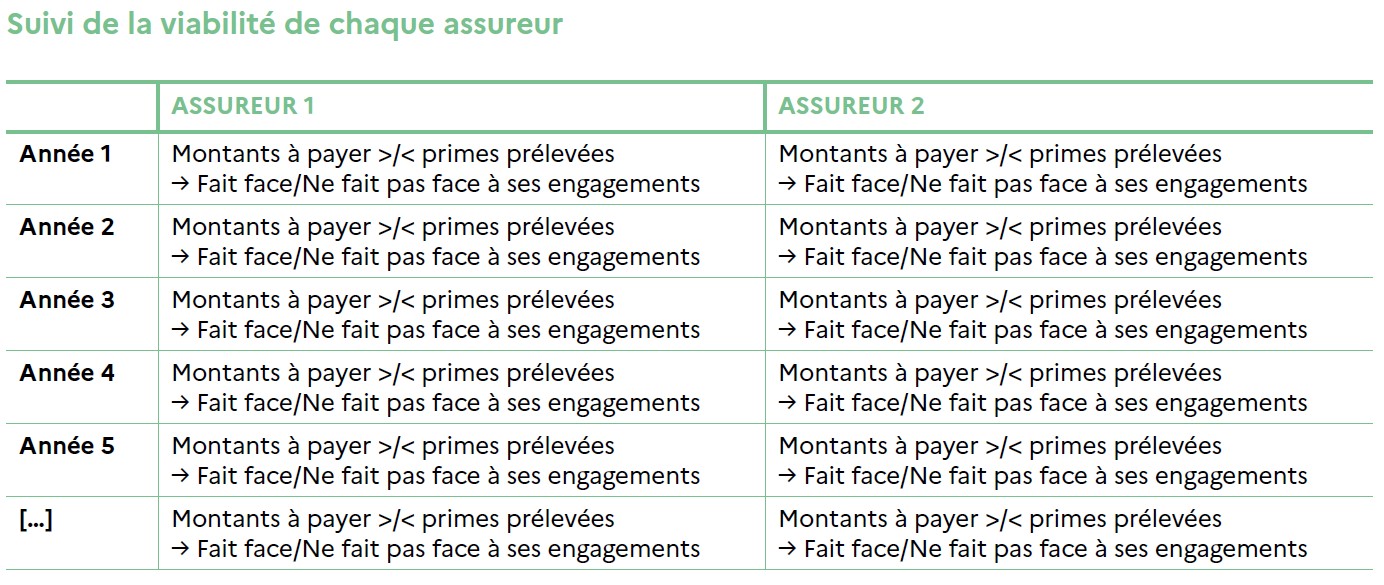 Suivi de la viabilité de chaque assureur

| | ASSUREUR 1 | ASSUREUR 2 |
|---|---|---|
| Année 1 | Montants à payer >/< primes prélevées → Fait face/Ne fait pas face à ses engagements | Montants à payer >/< primes prélevées → Fait face/Ne fait pas face à ses engagements |
| Année 2 | Montants à payer >/< primes prélevées → Fait face/Ne fait pas face à ses engagements | Montants à payer >/< primes prélevées → Fait face/Ne fait pas face à ses engagements |
| Année 3 | Montants à payer >/< primes prélevées → Fait face/Ne fait pas face à ses engagements | Montants à payer >/< primes prélevées → Fait face/Ne fait pas face à ses engagements |
| Année 4 | Montants à payer >/< primes prélevées → Fait face/Ne fait pas face à ses engagements | Montants à payer >/< primes prélevées → Fait face/Ne fait pas face à ses engagements |
| Année 5 | Montants à payer >/< primes prélevées → Fait face/Ne fait pas face à ses engagements | Montants à payer >/< primes prélevées → Fait face/Ne fait pas face à ses engagements |
| [...] | Montants à payer >/< primes prélevées → Fait face/Ne fait pas face à ses engagements | Montants à payer >/< primes prélevées → Fait face/Ne fait pas face à ses engagements |